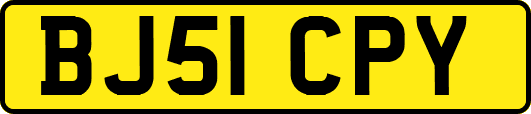 BJ51 CPY